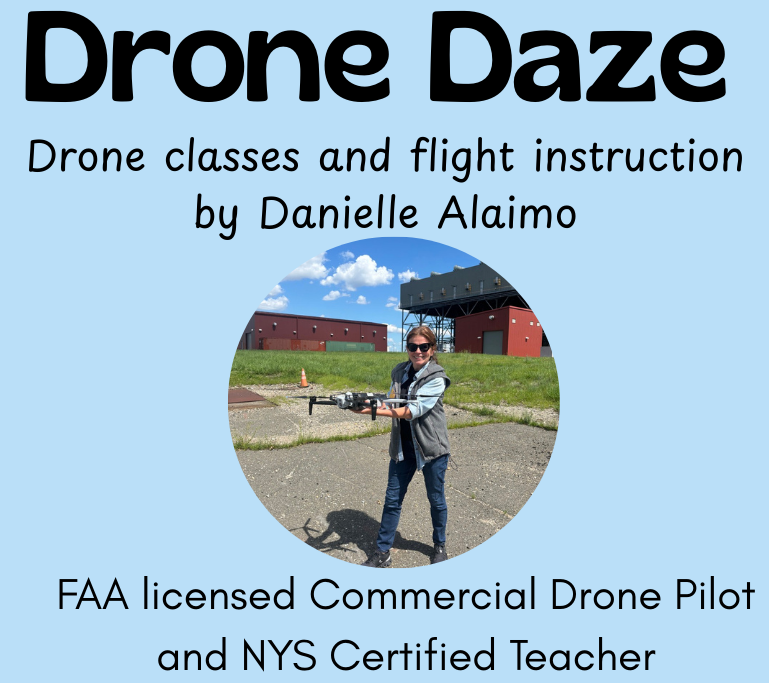 Drone Daze

Drone classes and flight instruction by Danielle Alaimo

FAA licensed Commercial Drone Pilot and NYS Certified Teacher